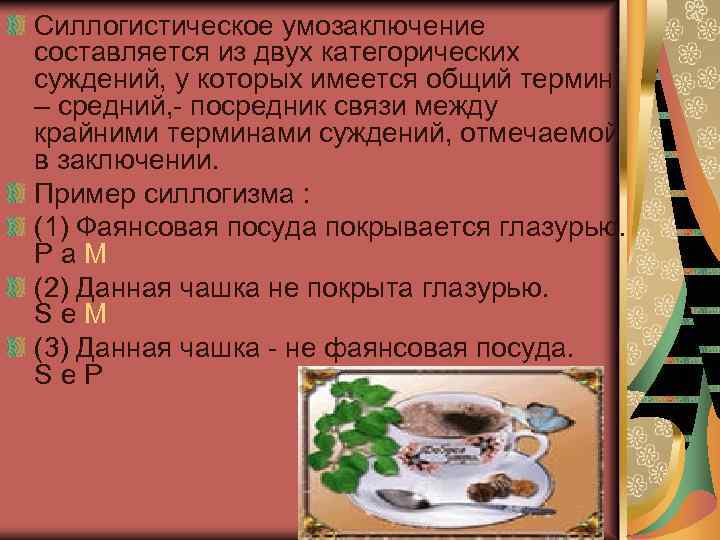 Силлогистическое умозаключение составляется из двух категорических суждений, у которых имеется общий термин – средний,- посредник связи между крайними терминами суждений, отмечаемой в заключении.

Пример силлогизма :

(1) Фаянсовая посуда покрывается глазурью. P a M

(2) Данная чашка не покрыта глазурью. S e M

(3) Данная чашка - не фаянсовая посуда. S e P